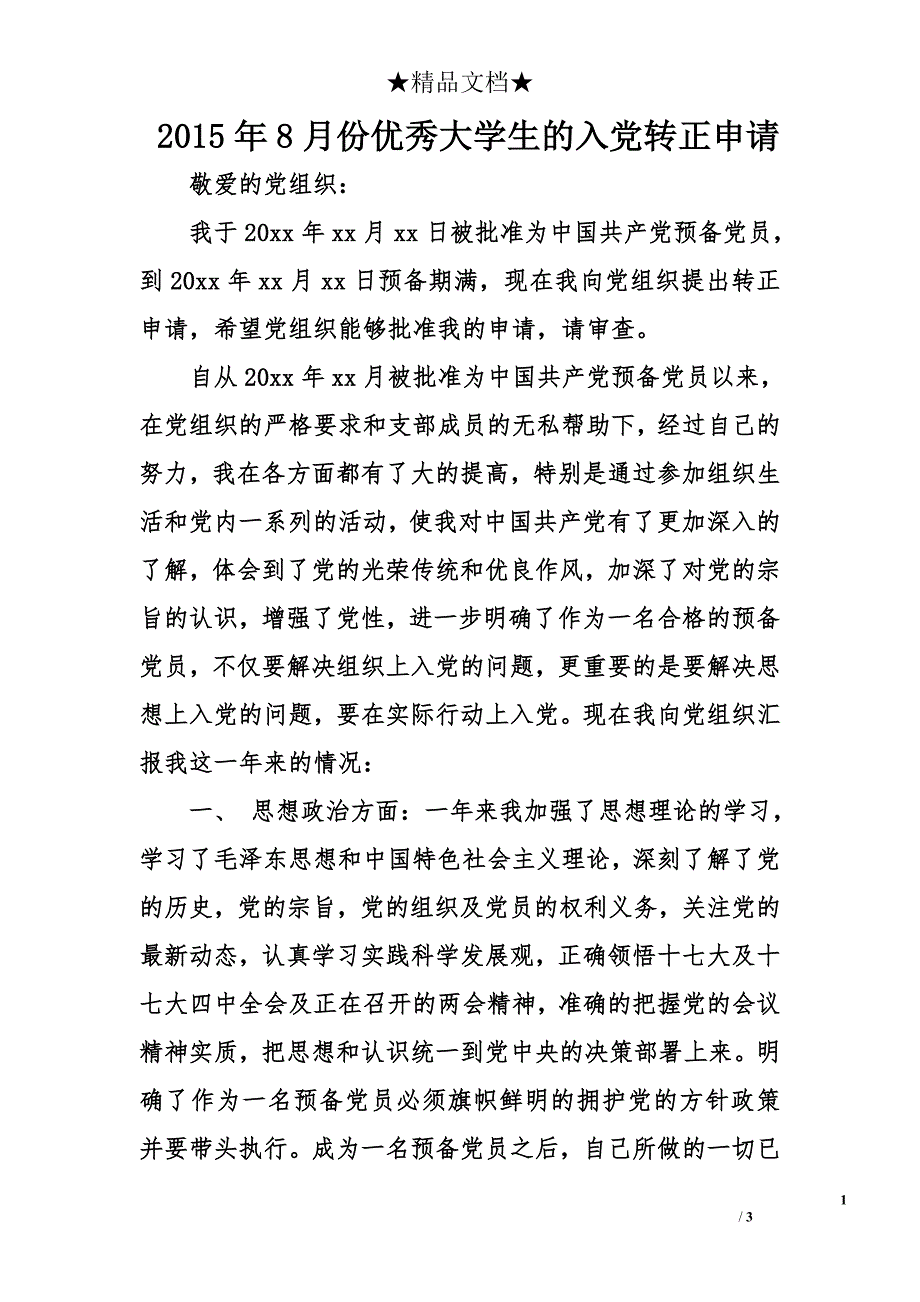 ★精品文档★

2015年8月份优秀大学生的入党转正申请

敬爱的党组织：

我于20xx年xx月xx日被批准为中国共产党预备党员，到20xx年xx月xx日预备期满，现在我向党组织提出转正申请，希望党组织能够批准我的申请，请审查。

自从20xx年xx月被批准为中国共产党预备党员以来，在党组织的严格要求和支部成员的无私帮助下，经过自己的努力，我在各方面都有了大的提高，特别是通过参加组织生活和党内一系列的活动，使我对中国共产党有了更加深入的了解，体会到了党的光荣传统和优良作风，加深了对党的宗旨的认识，增强了党性，进一步明确了作为一名合格的预备党员，不仅要解决组织上入党的问题，更重要的是要解决思想上入党的问题，要在实际行动上入党。现在我向党组织汇报我这一年来的情况：

一、 思想政治方面：一年来我加强了思想理论的学习，学习了毛泽东思想和中国特色社会主义理论，深刻了解了党的历史，党的宗旨，党的组织及党员的权利义务，关注党的最新动态，认真学习实践科学发展观，正确领悟十七大及十七大四中全会及正在召开的两会精神，准确的把握党的会议精神实质，把思想和认识统一到党中央的决策部署上来。明确了作为一名预备党员必须旗帜鲜明的拥护党的方针政策并要带头执行。成为一名预备党员之后，自己所做的一切已

1

/ 3